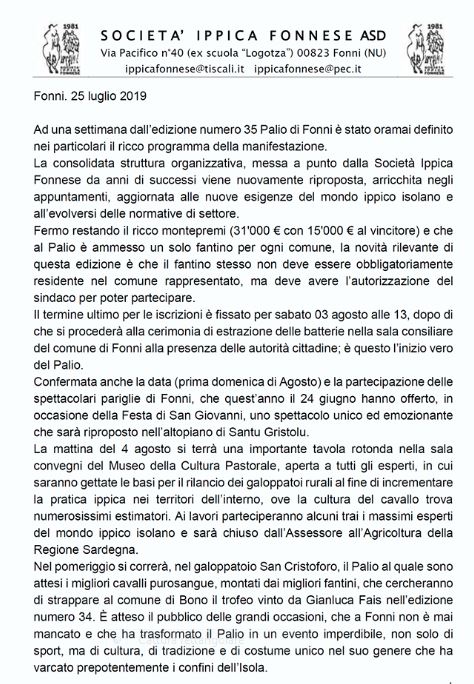 1981

SOCIETA' IPPICA FONNESE ASD
Via Pacifico n°40 (ex scuola "Logotza") 00823 Fonni (NU)
ippicafonnese@tiscali.it ippicafonnese@pec.it

1981

Fonni. 25 luglio 2019

Ad una settimana dall'edizione numero 35 Palio di Fonni è stato oramai definito nei particolari il ricco programma della manifestazione.
La consolidata struttura organizzativa, messa a punto dalla Società Ippica Fonnese da anni di successi viene nuovamente riproposta, arricchita negli appuntamenti, aggiornata alle nuove esigenze del mondo ippico isolano e all'evolversi delle normative di settore.
Fermo restando il ricco montepremi (31'000 € con 15'000 € al vincitore) e che al Palio è ammesso un solo fantino per ogni comune, la novità rilevante di questa edizione è che il fantino stesso non deve essere obbligatoriamente residente nel comune rappresentato, ma deve avere l'autorizzazione del sindaco per poter partecipare.
Il termine ultimo per le iscrizioni è fissato per sabato 03 agosto alle 13, dopo di che si procederà alla cerimonia di estrazione delle batterie nella sala consiliare del comune di Fonni alla presenza delle autorità cittadine; è questo l'inizio vero del Palio.
Confermata anche la data (prima domenica di Agosto) e la partecipazione delle spettacolari pariglie di Fonni, che quest'anno il 24 giugno hanno offerto, in occasione della Festa di San Giovanni, uno spettacolo unico ed emozionante che sarà riproposto nell'altopiano di Santu Gristolu.
La mattina del 4 agosto si terrà una importante tavola rotonda nella sala convegni del Museo della Cultura Pastorale, aperta a tutti gli esperti, in cui saranno gettate le basi per il rilancio dei galoppatoi rurali al fine di incrementare la pratica ippica nei territori dell'interno, ove la cultura del cavallo trova numerosissimi estimatori. Ai lavori parteciperanno alcuni trai i massimi esperti del mondo ippico isolano e sarà chiuso dall'Assessore all'Agricoltura della Regione Sardegna.
Nel pomeriggio si correrà, nel galoppatoio San Cristoforo, il Palio al quale sono attesi i migliori cavalli purosangue, montati dai migliori fantini, che cercheranno di strappare al comune di Bono il trofeo vinto da Gianluca Fais nell'edizione numero 34. È atteso il pubblico delle grandi occasioni, che a Fonni non è mai mancato e che ha trasformato il Palio in un evento imperdibile, non solo di sport, ma di cultura, di tradizione e di costume unico nel suo genere che ha varcato prepotentemente i confini dell'Isola.